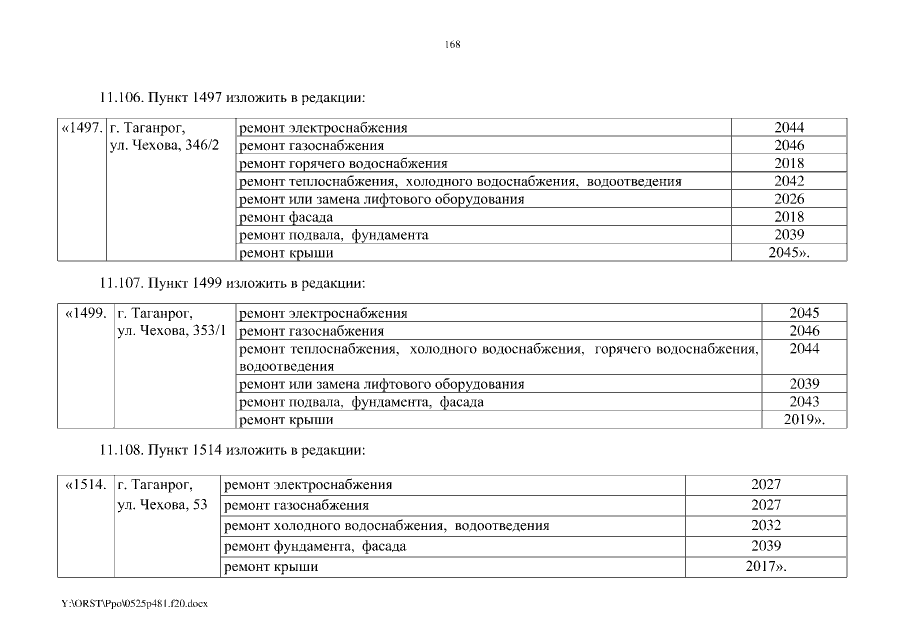 168

11.106. Пункт 1497 изложить в редакции:

| «1497. | г. Таганрог, ул. Чехова, 346/2 | ремонт электроснабжения | 2044 |
|---|---|---|---|
| | | ремонт газоснабжения | 2046 |
| | | ремонт горячего водоснабжения | 2018 |
| | | ремонт теплоснабжения, холодного водоснабжения, водоотведения | 2042 |
| | | ремонт или замена лифтового оборудования | 2026 |
| | | ремонт фасада | 2018 |
| | | ремонт подвала, фундамента | 2039 |
| | | ремонт крыши | 2045». |

11.107. Пункт 1499 изложить в редакции:

| «1499. | г. Таганрог, ул. Чехова, 353/1 | ремонт электроснабжения | 2045 |
|---|---|---|---|
| | | ремонт газоснабжения | 2046 |
| | | ремонт теплоснабжения, холодного водоснабжения, горячего водоснабжения, водоотведения | 2044 |
| | | ремонт или замена лифтового оборудования | 2039 |
| | | ремонт подвала, фундамента, фасада | 2043 |
| | | ремонт крыши | 2019». |

11.108. Пункт 1514 изложить в редакции:

| «1514. | г. Таганрог, ул. Чехова, 53 | ремонт электроснабжения | 2027 |
|---|---|---|---|
| | | ремонт газоснабжения | 2027 |
| | | ремонт холодного водоснабжения, водоотведения | 2032 |
| | | ремонт фундамента, фасада | 2039 |
| | | ремонт крыши | 2017». |

Y:\ORST\Ppo\0525p481.f20.docx